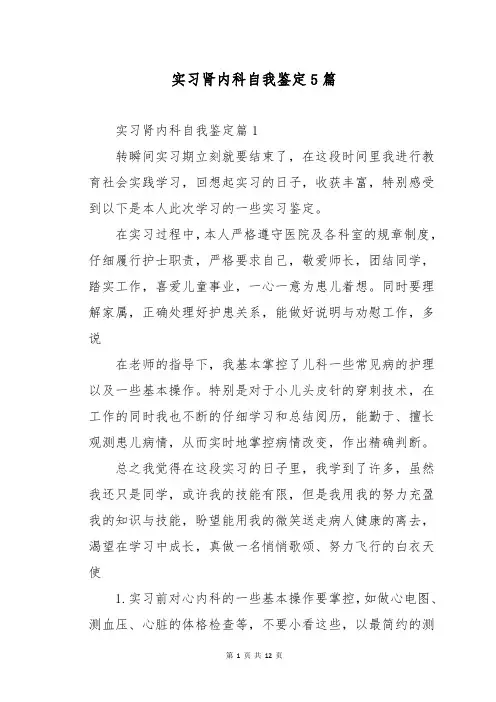 实习肾内科自我鉴定5篇

实习肾内科自我鉴定篇1

转瞬间实习期立刻就要结束了，在这段时间里我进行教育社会实践学习，回想起实习的日子，收获丰富，特别感受到以下是本人此次学习的一些实习鉴定。

在实习过程中，本人严格遵守医院及各科室的规章制度，仔细履行护士职责，严格要求自己，敬爱师长，团结同学，踏实工作，喜爱儿童事业，一心一意为患儿着想。同时要理解家属，正确处理好护患关系，能做好说明与劝慰工作，多说

在老师的指导下，我基本掌控了儿科一些常见病的护理以及一些基本操作。特别是对于小儿头皮针的穿刺技术，在工作的同时我也不断的仔细学习和总结阅历，能勤于、擅长观测患儿病情，从而实时地掌控病情改变，作出精确判断。

总之我觉得在这段实习的日子里，我学到了许多，虽然我还只是同学，或许我的技能有限，但是我用我的努力充盈我的知识与技能，盼望能用我的微笑送走病人健康的离去，渴望在学习中成长，真做一名悄悄歌颂、努力飞行的白衣天使

1.实习前对心内科的一些基本操作要掌控，如做心电图、测血压、心脏的体格检查等，不要小看这些，以最简约的测

第 1 页 共 12 页